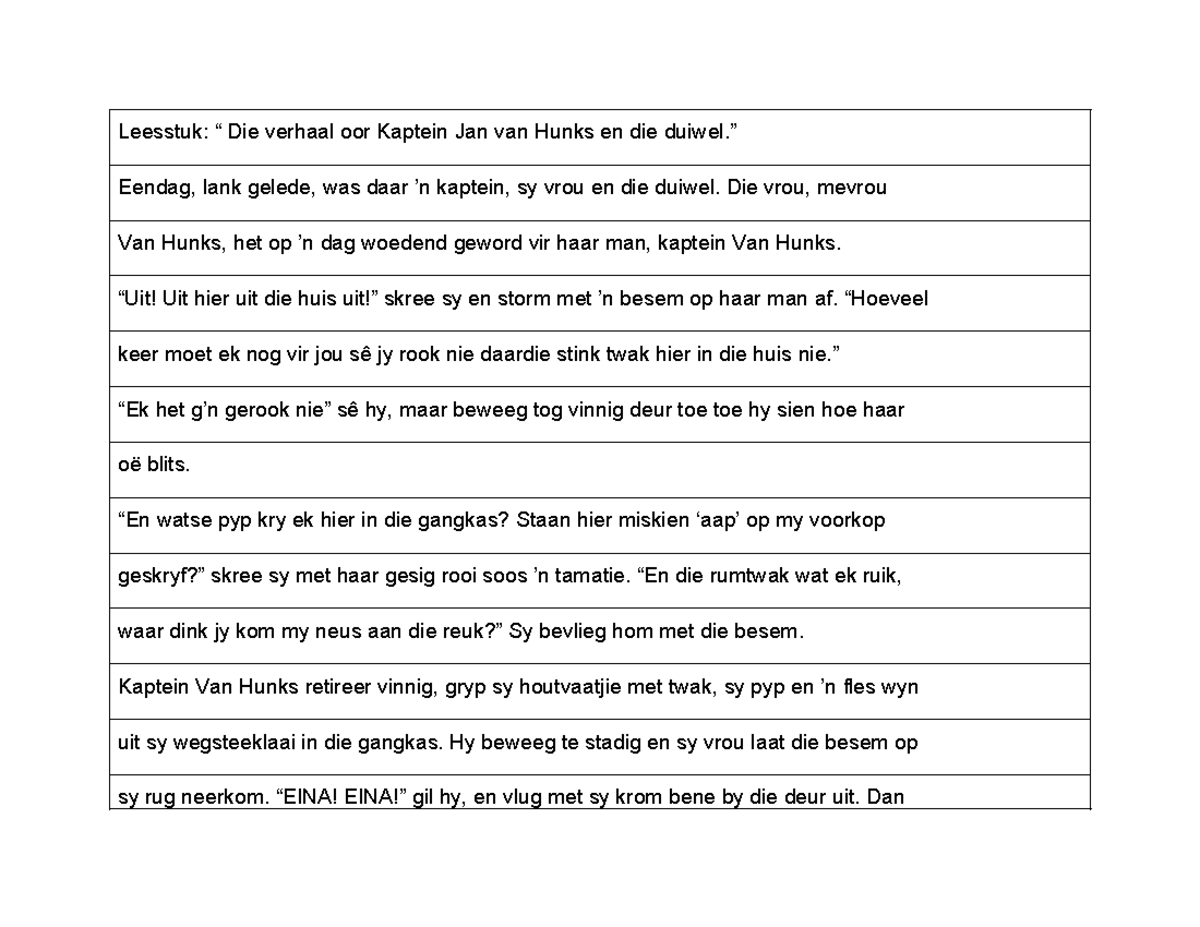 Leesstuk: " Die verhaal oor Kaptein Jan van Hunks en die duiwel."

Eendag, lank gelede, was daar 'n kaptein, sy vrou en die duiwel. Die vrou, mevrou

Van Hunks, het op 'n dag woedend geword vir haar man, kaptein Van Hunks.

"Uit! Uit hier uit die huis uit!" skree sy en storm met 'n besem op haar man af. "Hoeveel

keer moet ek nog vir jou sê jy rook nie daardie stink twak hier in die huis nie."

"Ek het g'n gerook nie" sê hy, maar beweeg tog vinnig deur toe toe hy sien hoe haar

oë blits.

"En watse pyp kry ek hier in die gangkas? Staan hier miskien 'aap' op my voorkop

geskryf?" skree sy met haar gesig rooi soos 'n tamatie. "En die rumtwak wat ek ruik,

waar dink jy kom my neus aan die reuk?" Sy bevlieg hom met die besem.

Kaptein Van Hunks retireer vinnig, gryp sy houtvaatjie met twak, sy pyp en 'n fles wyn

uit sy wegsteeklaai in die gangkas. Hy beweeg te stadig en sy vrou laat die besem op

sy rug neerkom. "EINA! EINA!" gil hy, en vlug met sy krom bene by die deur uit. Dan